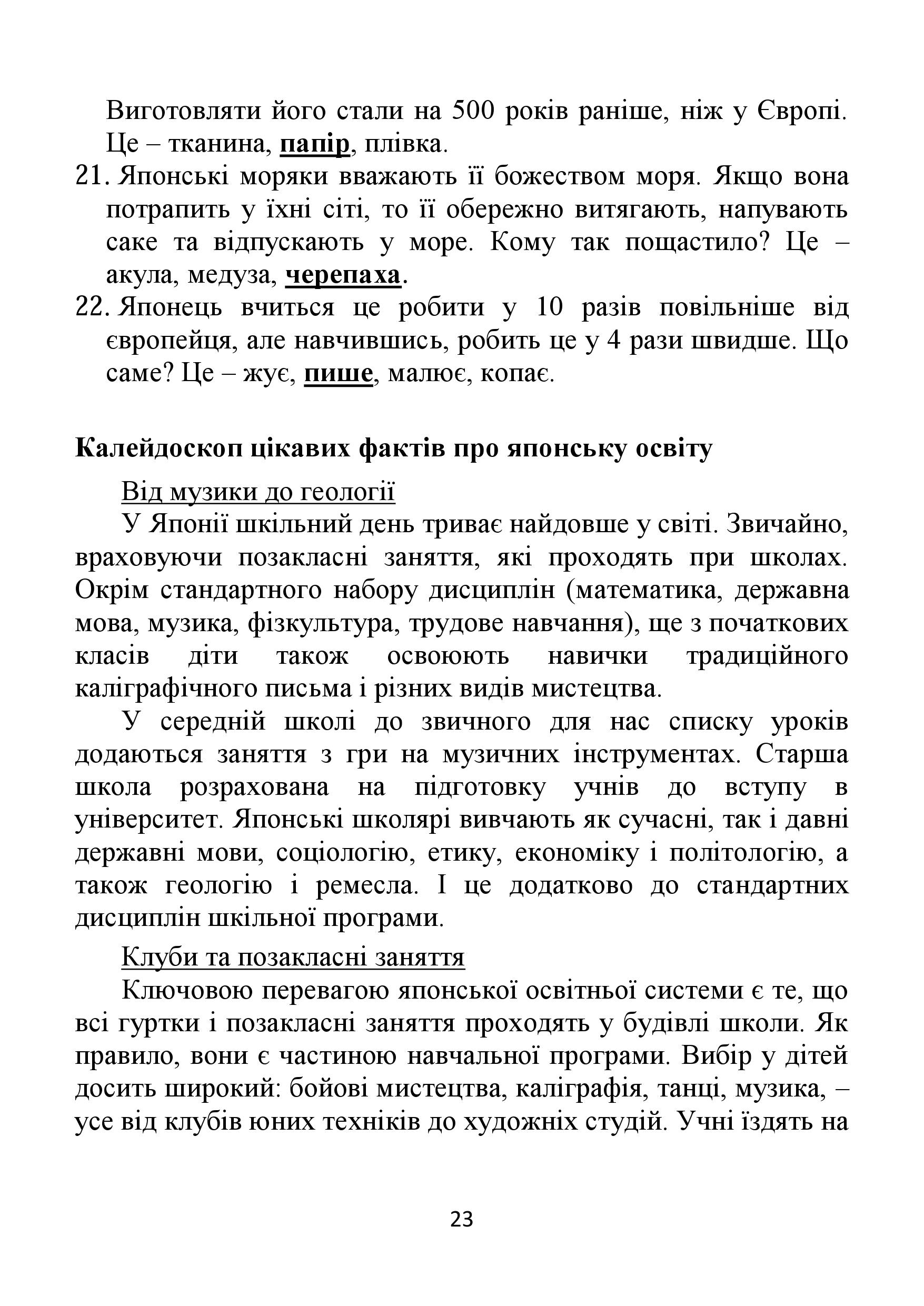 Виготовляти його стали на 500 років раніше, ніж у Європі. Це – тканина, папір, плівка.

21. Японські моряки вважають її божеством моря. Якщо вона потрапить у їхні сіті, то її обережно витягають, напувають саке та відпускають у море. Кому так пощастило? Це – акула, медуза, черепаха.

22. Японець вчиться це робити у 10 разів повільніше від європейця, але навчившись, робить це у 4 рази швидше. Що саме? Це – жує, пише, малює, копає.

Калейдоскоп цікавих фактів про японську освіту

Від музики до геології

У Японії шкільний день триває найдовше у світі. Звичайно, враховуючи позакласні заняття, які проходять при школах. Окрім стандартного набору дисциплін (математика, державна мова, музика, фізкультура, трудове навчання), ще з початкових класів діти також освоюють навички традиційного каліграфічного письма і різних видів мистецтва.

У середній школі до звичного для нас списку уроків додаються заняття з гри на музичних інструментах. Старша школа розрахована на підготовку учнів до вступу в університет. Японські школярі вивчають як сучасні, так і давні державні мови, соціологію, етику, економіку і політологію, а також геологію і ремесла. І це додатково до стандартних дисциплін шкільної програми.

Клуби та позакласні заняття

Ключовою перевагою японської освітньої системи є те, що всі гуртки і позакласні заняття проходять у будівлі школи. Як правило, вони є частиною навчальної програми. Вибір у дітей досить широкий: бойові мистецтва, каліграфія, танці, музика, – усе від клубів юних техніків до художніх студій. Учні їздять на

23